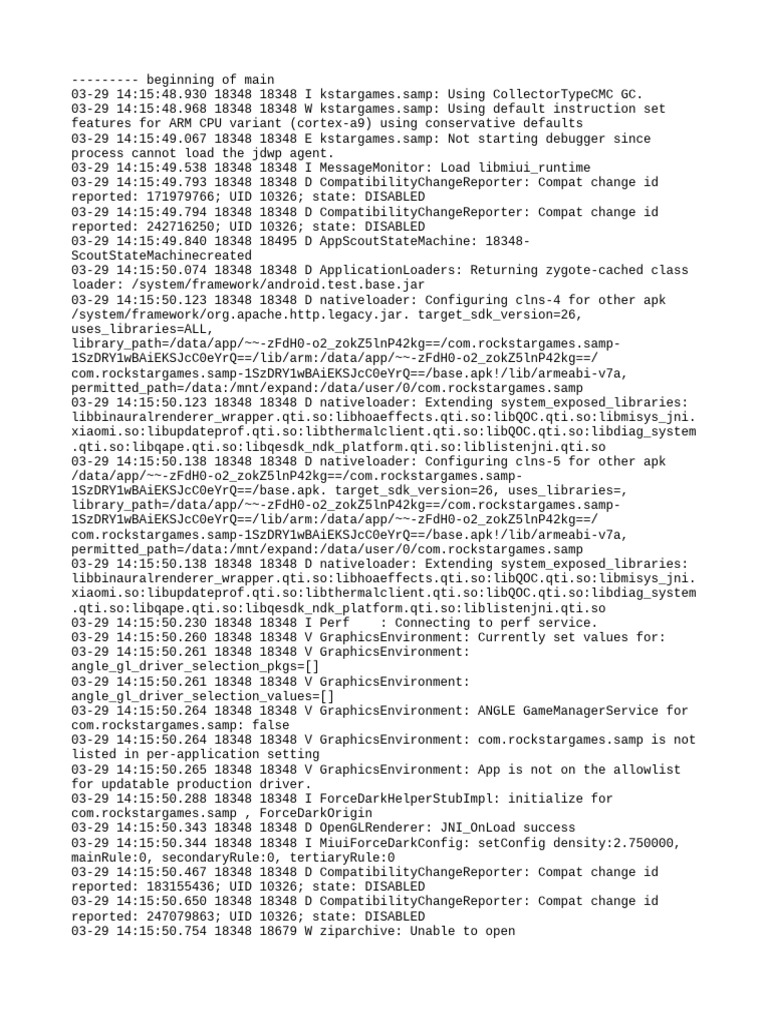 --------- beginning of main
03-29 14:15:48.930 18348 18348 I kstargames.samp: Using CollectorTypeCMC GC.
03-29 14:15:48.968 18348 18348 W kstargames.samp: Using default instruction set features for ARM CPU variant (cortex-a9) using conservative defaults
03-29 14:15:49.067 18348 18348 E kstargames.samp: Not starting debugger since process cannot load the jdwp agent.
03-29 14:15:49.538 18348 18348 I MessageMonitor: Load libmiui_runtime
03-29 14:15:49.793 18348 18348 D CompatibilityChangeReporter: Compat change id reported: 171979766; UID 10326; state: DISABLED
03-29 14:15:49.794 18348 18348 D CompatibilityChangeReporter: Compat change id reported: 242716250; UID 10326; state: DISABLED
03-29 14:15:49.840 18348 18495 D AppScoutStateMachine: 18348-ScoutStateMachinecreated
03-29 14:15:50.074 18348 18348 D ApplicationLoaders: Returning zygote-cached class loader: /system/framework/android.test.base.jar
03-29 14:15:50.123 18348 18348 D nativeloader: Configuring clns-4 for other apk /system/framework/org.apache.http.legacy.jar. target_sdk_version=26, uses_libraries=ALL, library_path=/data/app/~~-zFdH0-o2_zokZ5lnP42kg==/com.rockstargames.samp-1SzDRY1wBAiEKSJcC0eYrQ==/lib/arm:/data/app/~~-zFdH0-o2_zokZ5lnP42kg==/com.rockstargames.samp-1SzDRY1wBAiEKSJcC0eYrQ==/base.apk!/lib/armeabi-v7a, permitted_path=/data:/mnt/expand:/data/user/0/com.rockstargames.samp
03-29 14:15:50.123 18348 18348 D nativeloader: Extending system_exposed_libraries: libbinauralrenderer_wrapper.qti.so:libhoaeffects.qti.so:libQOC.qti.so:libmisys_jni.xiaomi.so:libupdateprof.qti.so:libthermalclient.qti.so:libQOC.qti.so:libdiag_system.qti.so:libqape.qti.so:libqesdk_ndk_platform.qti.so:liblistenjni.qti.so
03-29 14:15:50.138 18348 18348 D nativeloader: Configuring clns-5 for other apk /data/app/~~-zFdH0-o2_zokZ5lnP42kg==/com.rockstargames.samp-1SzDRY1wBAiEKSJcC0eYrQ==/base.apk. target_sdk_version=26, uses_libraries=, library_path=/data/app/~~-zFdH0-o2_zokZ5lnP42kg==/com.rockstargames.samp-1SzDRY1wBAiEKSJcC0eYrQ==/lib/arm:/data/app/~~-zFdH0-o2_zokZ5lnP42kg==/com.rockstargames.samp-1SzDRY1wBAiEKSJcC0eYrQ==/base.apk!/lib/armeabi-v7a, permitted_path=/data:/mnt/expand:/data/user/0/com.rockstargames.samp
03-29 14:15:50.138 18348 18348 D nativeloader: Extending system_exposed_libraries: libbinauralrenderer_wrapper.qti.so:libhoaeffects.qti.so:libQOC.qti.so:libmisys_jni.xiaomi.so:libupdateprof.qti.so:libthermalclient.qti.so:libQOC.qti.so:libdiag_system.qti.so:libqape.qti.so:libqesdk_ndk_platform.qti.so:liblistenjni.qti.so
03-29 14:15:50.230 18348 18348 I Perf    : Connecting to perf service.
03-29 14:15:50.260 18348 18348 V GraphicsEnvironment: Currently set values for:
03-29 14:15:50.261 18348 18348 V GraphicsEnvironment: angle_gl_driver_selection_pkgs=[]
03-29 14:15:50.261 18348 18348 V GraphicsEnvironment: angle_gl_driver_selection_values=[]
03-29 14:15:50.264 18348 18348 V GraphicsEnvironment: ANGLE GameManagerService for com.rockstargames.samp: false
03-29 14:15:50.264 18348 18348 V GraphicsEnvironment: com.rockstargames.samp is not listed in per-application setting
03-29 14:15:50.265 18348 18348 V GraphicsEnvironment: App is not on the allowlist for updatable production driver.
03-29 14:15:50.288 18348 18348 I ForceDarkHelperStubImpl: initialize for com.rockstargames.samp , ForceDarkOrigin
03-29 14:15:50.343 18348 18348 D OpenGLRenderer: JNI_OnLoad success
03-29 14:15:50.344 18348 18348 I MiuiForceDarkConfig: setConfig density:2.750000, mainRule:0, secondaryRule:0, tertiaryRule:0
03-29 14:15:50.467 18348 18348 D CompatibilityChangeReporter: Compat change id reported: 183155436; UID 10326; state: DISABLED
03-29 14:15:50.650 18348 18348 D CompatibilityChangeReporter: Compat change id reported: 247079863; UID 10326; state: DISABLED
03-29 14:15:50.754 18348 18679 W ziparchive: Unable to open